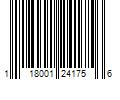 1 18001 24175 6